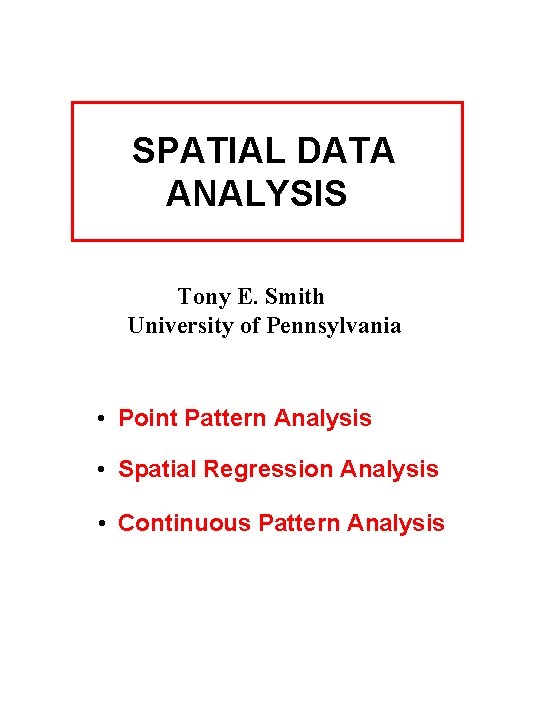 SPATIAL DATA ANALYSIS

Tony E. Smith
University of Pennsylvania

• Point Pattern Analysis
• Spatial Regression Analysis
• Continuous Pattern Analysis